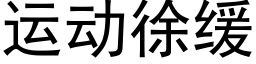 运动徐缓